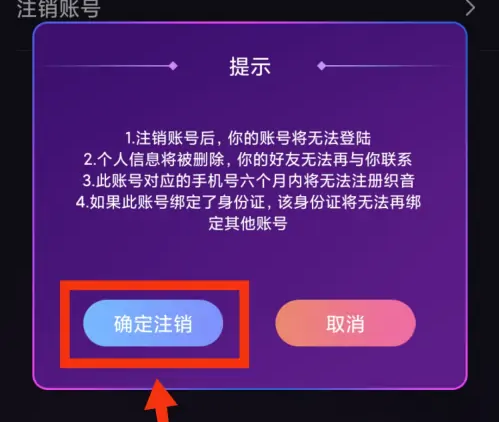 注销账号

提示

1.注销账号后，你的账号将无法登陆
2.个人信息将被删除，你的好友无法再与你联系
3.此账号对应的手机号六个月内将无法注册织音
4.如果此账号绑定了身份证，该身份证将无法再绑定其他账号

确定注销

取消